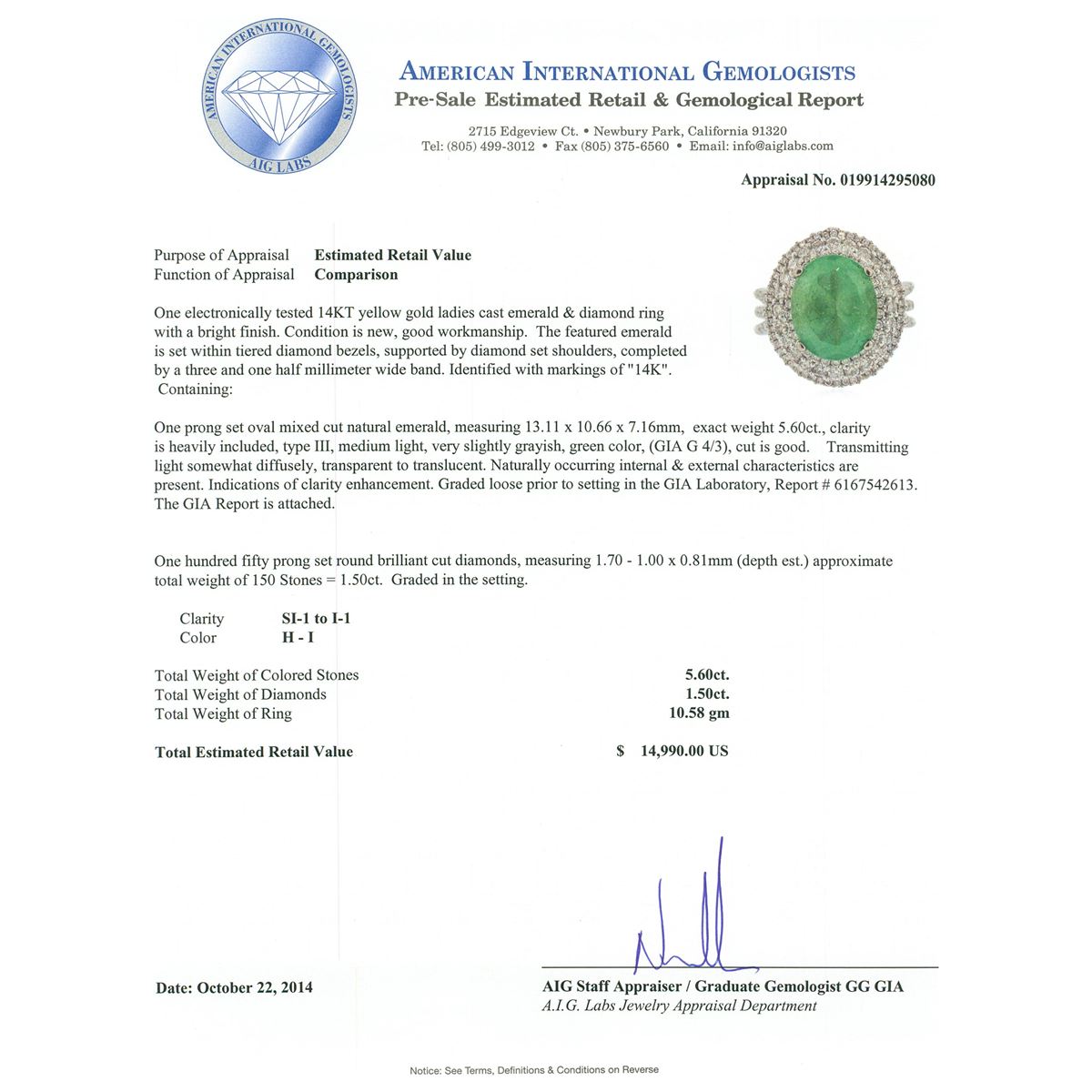 AMERICAN INTERNATIONAL GEMOLOGISTS
AIG LABS

AMERICAN INTERNATIONAL GEMOLOGISTS
Pre-Sale Estimated Retail & Gemological Report

2715 Edgeview Ct. • Newbury Park, California 91320
Tel: (805) 499-3012 • Fax (805) 375-6560 • Email: info@aiglabs.com

Appraisal No. 019914295080

Purpose of Appraisal Estimated Retail Value
Function of Appraisal Comparison

One electronically tested 14KT yellow gold ladies cast emerald & diamond ring with a bright finish. Condition is new, good workmanship. The featured emerald is set within tiered diamond bezels, supported by diamond set shoulders, completed by a three and one half millimeter wide band. Identified with markings of "14K". Containing:

One prong set oval mixed cut natural emerald, measuring 13.11 x 10.66 x 7.16mm, exact weight 5.60ct., clarity is heavily included, type III, medium light, very slightly grayish, green color, (GIA G 4/3), cut is good. Transmitting light somewhat diffusely, transparent to translucent. Naturally occurring internal & external characteristics are present. Indications of clarity enhancement. Graded loose prior to setting in the GIA Laboratory, Report # 6167542613. The GIA Report is attached.

One hundred fifty prong set round brilliant cut diamonds, measuring 1.70 - 1.00 x 0.81mm (depth est.) approximate total weight of 150 Stones = 1.50ct. Graded in the setting.

Clarity SI-1 to I-1
Color H - I

Total Weight of Colored Stones 5.60ct.
Total Weight of Diamonds 1.50ct.
Total Weight of Ring 10.58 gm

Total Estimated Retail Value $ 14,990.00 US

Date: October 22, 2014

AIG Staff Appraiser / Graduate Gemologist GG GIA
A.I.G. Labs Jewelry Appraisal Department

Notice: See Terms, Definitions & Conditions on Reverse